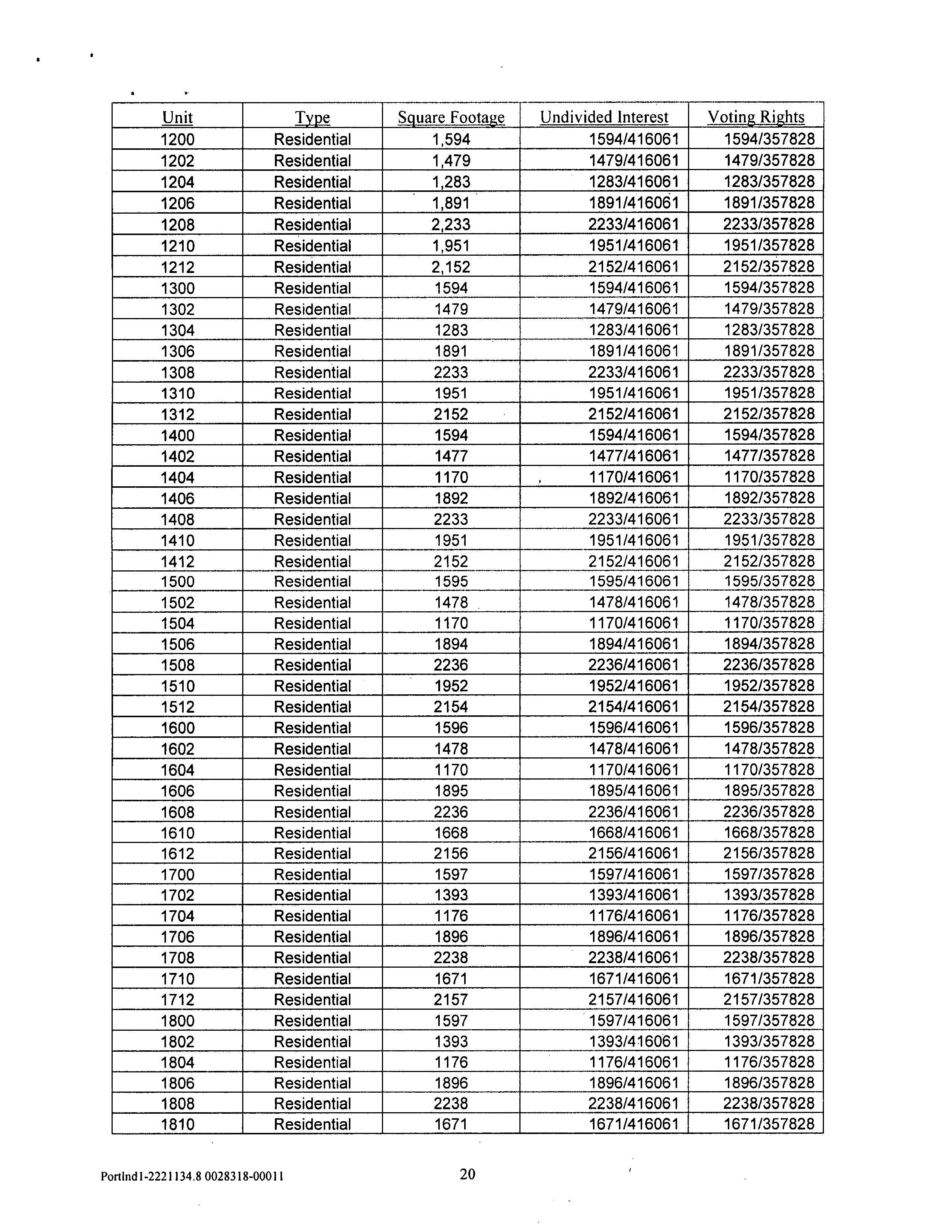 | Unit | Type | Square Footage | Undivided Interest | Voting Rights |
|---|---|---|---|---|
| 1200 | Residential | 1,594 | 1594/416061 | 1594/357828 |
| 1202 | Residential | 1,479 | 1479/416061 | 1479/357828 |
| 1204 | Residential | 1,283 | 1283/416061 | 1283/357828 |
| 1206 | Residential | 1,891 | 1891/416061 | 1891/357828 |
| 1208 | Residential | 2,233 | 2233/416061 | 2233/357828 |
| 1210 | Residential | 1,951 | 1951/416061 | 1951/357828 |
| 1212 | Residential | 2,152 | 2152/416061 | 2152/357828 |
| 1300 | Residential | 1594 | 1594/416061 | 1594/357828 |
| 1302 | Residential | 1479 | 1479/416061 | 1479/357828 |
| 1304 | Residential | 1283 | 1283/416061 | 1283/357828 |
| 1306 | Residential | 1891 | 1891/416061 | 1891/357828 |
| 1308 | Residential | 2233 | 2233/416061 | 2233/357828 |
| 1310 | Residential | 1951 | 1951/416061 | 1951/357828 |
| 1312 | Residential | 2152 | 2152/416061 | 2152/357828 |
| 1400 | Residential | 1594 | 1594/416061 | 1594/357828 |
| 1402 | Residential | 1477 | 1477/416061 | 1477/357828 |
| 1404 | Residential | 1170 | 1170/416061 | 1170/357828 |
| 1406 | Residential | 1892 | 1892/416061 | 1892/357828 |
| 1408 | Residential | 2233 | 2233/416061 | 2233/357828 |
| 1410 | Residential | 1951 | 1951/416061 | 1951/357828 |
| 1412 | Residential | 2152 | 2152/416061 | 2152/357828 |
| 1500 | Residential | 1595 | 1595/416061 | 1595/357828 |
| 1502 | Residential | 1478 | 1478/416061 | 1478/357828 |
| 1504 | Residential | 1170 | 1170/416061 | 1170/357828 |
| 1506 | Residential | 1894 | 1894/416061 | 1894/357828 |
| 1508 | Residential | 2236 | 2236/416061 | 2236/357828 |
| 1510 | Residential | 1952 | 1952/416061 | 1952/357828 |
| 1512 | Residential | 2154 | 2154/416061 | 2154/357828 |
| 1600 | Residential | 1596 | 1596/416061 | 1596/357828 |
| 1602 | Residential | 1478 | 1478/416061 | 1478/357828 |
| 1604 | Residential | 1170 | 1170/416061 | 1170/357828 |
| 1606 | Residential | 1895 | 1895/416061 | 1895/357828 |
| 1608 | Residential | 2236 | 2236/416061 | 2236/357828 |
| 1610 | Residential | 1668 | 1668/416061 | 1668/357828 |
| 1612 | Residential | 2156 | 2156/416061 | 2156/357828 |
| 1700 | Residential | 1597 | 1597/416061 | 1597/357828 |
| 1702 | Residential | 1393 | 1393/416061 | 1393/357828 |
| 1704 | Residential | 1176 | 1176/416061 | 1176/357828 |
| 1706 | Residential | 1896 | 1896/416061 | 1896/357828 |
| 1708 | Residential | 2238 | 2238/416061 | 2238/357828 |
| 1710 | Residential | 1671 | 1671/416061 | 1671/357828 |
| 1712 | Residential | 2157 | 2157/416061 | 2157/357828 |
| 1800 | Residential | 1597 | 1597/416061 | 1597/357828 |
| 1802 | Residential | 1393 | 1393/416061 | 1393/357828 |
| 1804 | Residential | 1176 | 1176/416061 | 1176/357828 |
| 1806 | Residential | 1896 | 1896/416061 | 1896/357828 |
| 1808 | Residential | 2238 | 2238/416061 | 2238/357828 |
| 1810 | Residential | 1671 | 1671/416061 | 1671/357828 |

Portlnd1-2221134.8 0028318-00011 20